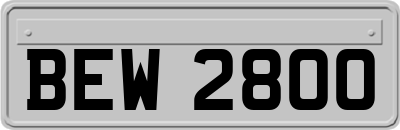 BEW 2800